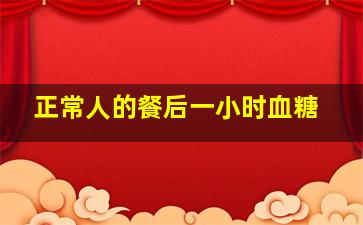 正常人的餐后一小时血糖